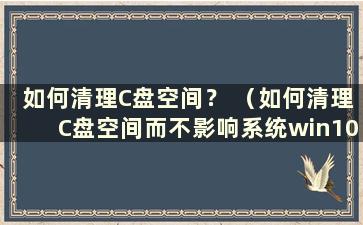 如何清理C盘空间？（如何清理C盘空间而不影响系统win10